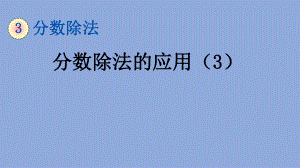 3 分数除法

分数除法的应用（3）